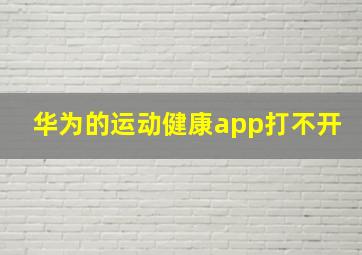 华为的运动健康app打不开